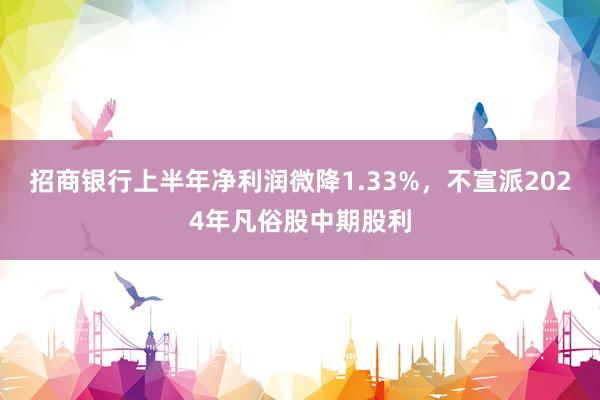 招商银行上半年净利润微降1.33%，不宣派2024年凡俗股中期股利